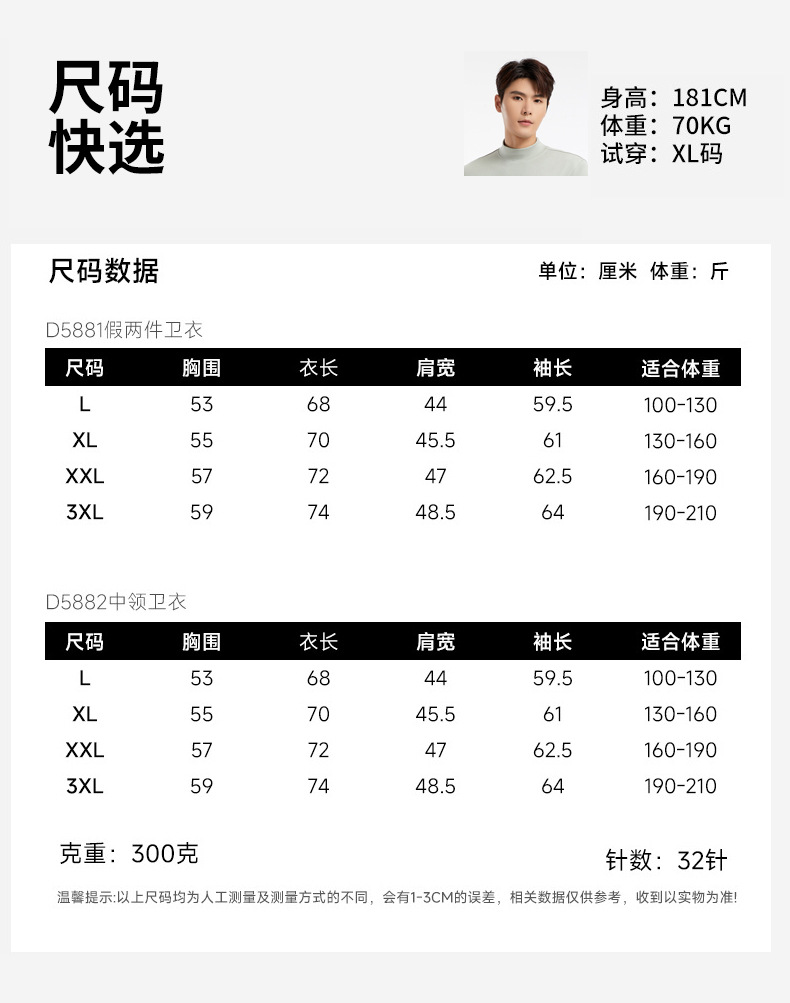 尺码
快选

身高：181CM
体重：70KG
试穿：XL码

尺码数据

单位：厘米 体重：斤

D5881假两件卫衣

| 尺码 | 胸围 | 衣长 | 肩宽 | 袖长 | 适合体重 |
|---|---|---|---|---|---|
| L | 53 | 68 | 44 | 59.5 | 100-130 |
| XL | 55 | 70 | 45.5 | 61 | 130-160 |
| XXL | 57 | 72 | 47 | 62.5 | 160-190 |
| 3XL | 59 | 74 | 48.5 | 64 | 190-210 |

D5882中领卫衣

| 尺码 | 胸围 | 衣长 | 肩宽 | 袖长 | 适合体重 |
|---|---|---|---|---|---|
| L | 53 | 68 | 44 | 59.5 | 100-130 |
| XL | 55 | 70 | 45.5 | 61 | 130-160 |
| XXL | 57 | 72 | 47 | 62.5 | 160-190 |
| 3XL | 59 | 74 | 48.5 | 64 | 190-210 |

克重：300克

针数：32针

温馨提示:以上尺码均为人工测量及测量方式的不同，会有1-3CM的误差，相关数据仅供参考，收到以实物为准!